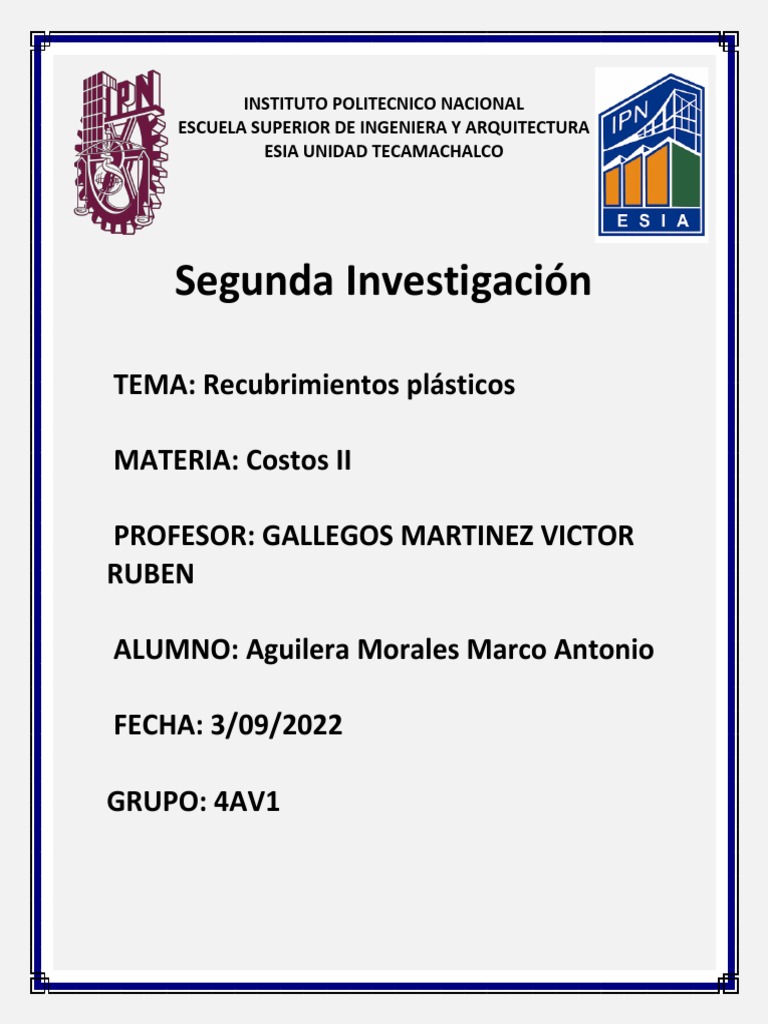 IPN

INSTITUTO POLITECNICO NACIONAL
ESCUELA SUPERIOR DE INGENIERA Y ARQUITECTURA
ESIA UNIDAD TECAMACHALCO

IPN
ESIA

Segunda Investigación

TEMA: Recubrimientos plásticos

MATERIA: Costos II

PROFESOR: GALLEGOS MARTINEZ VICTOR RUBEN

ALUMNO: Aguilera Morales Marco Antonio

FECHA: 3/09/2022

GRUPO: 4AV1